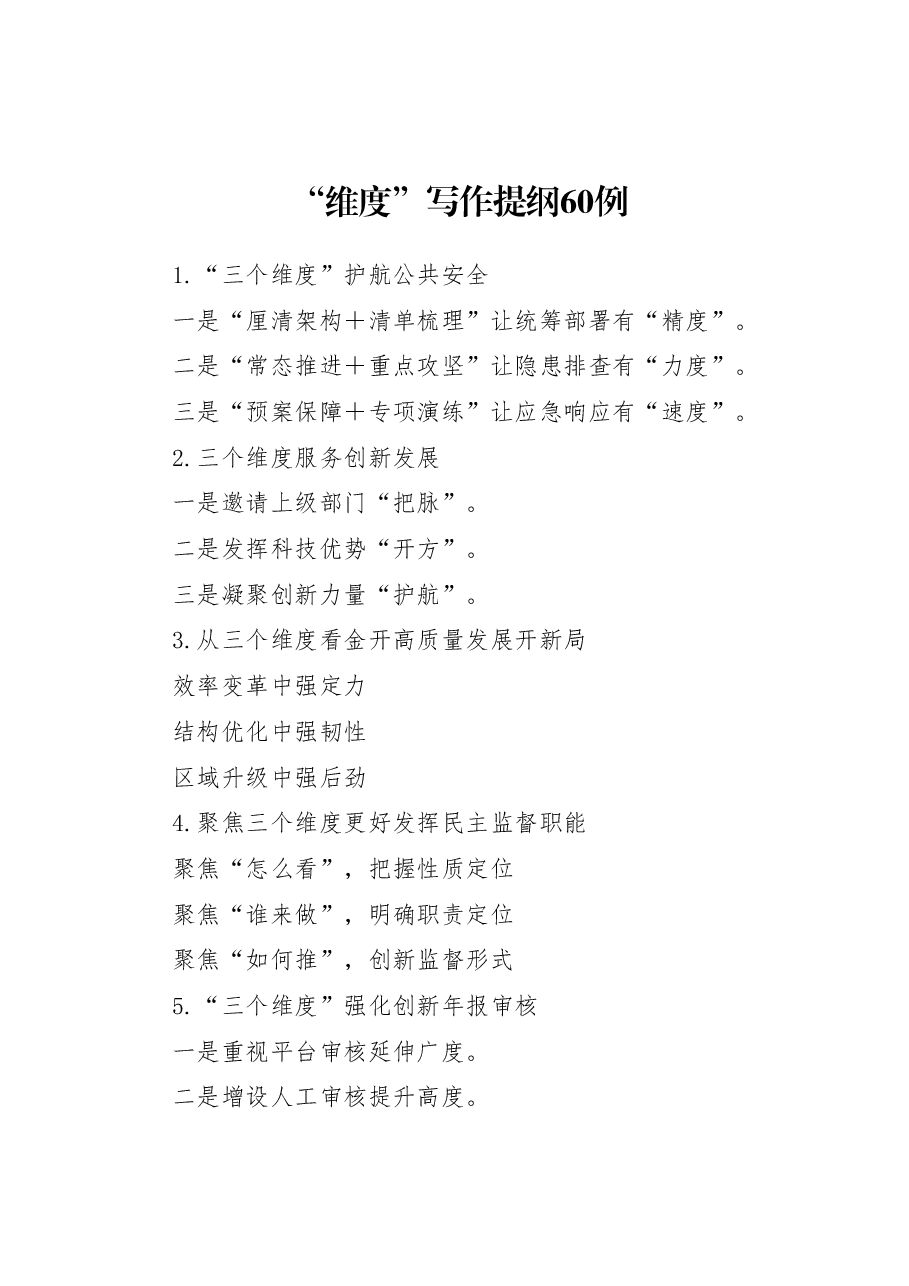 “维度”写作提纲60例

1.“三个维度”护航公共安全

一是“厘清架构＋清单梳理”让统筹部署有“精度”。

二是“常态推进＋重点攻坚”让隐患排查有“力度”。

三是“预案保障＋专项演练”让应急响应有“速度”。

2.三个维度服务创新发展

一是邀请上级部门“把脉”。

二是发挥科技优势“开方”。

三是凝聚创新力量“护航”。

3.从三个维度看金开高质量发展开新局

效率变革中强定力

结构优化中强韧性

区域升级中强后劲

4.聚焦三个维度更好发挥民主监督职能

聚焦“怎么看”，把握性质定位

聚焦“谁来做”，明确职责定位

聚焦“如何推”，创新监督形式

5.“三个维度”强化创新年报审核

一是重视平台审核延伸广度。

二是增设人工审核提升高度。